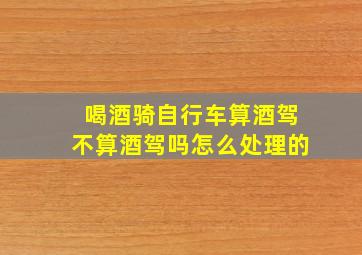 喝酒骑自行车算酒驾
不算酒驾吗怎么处理的